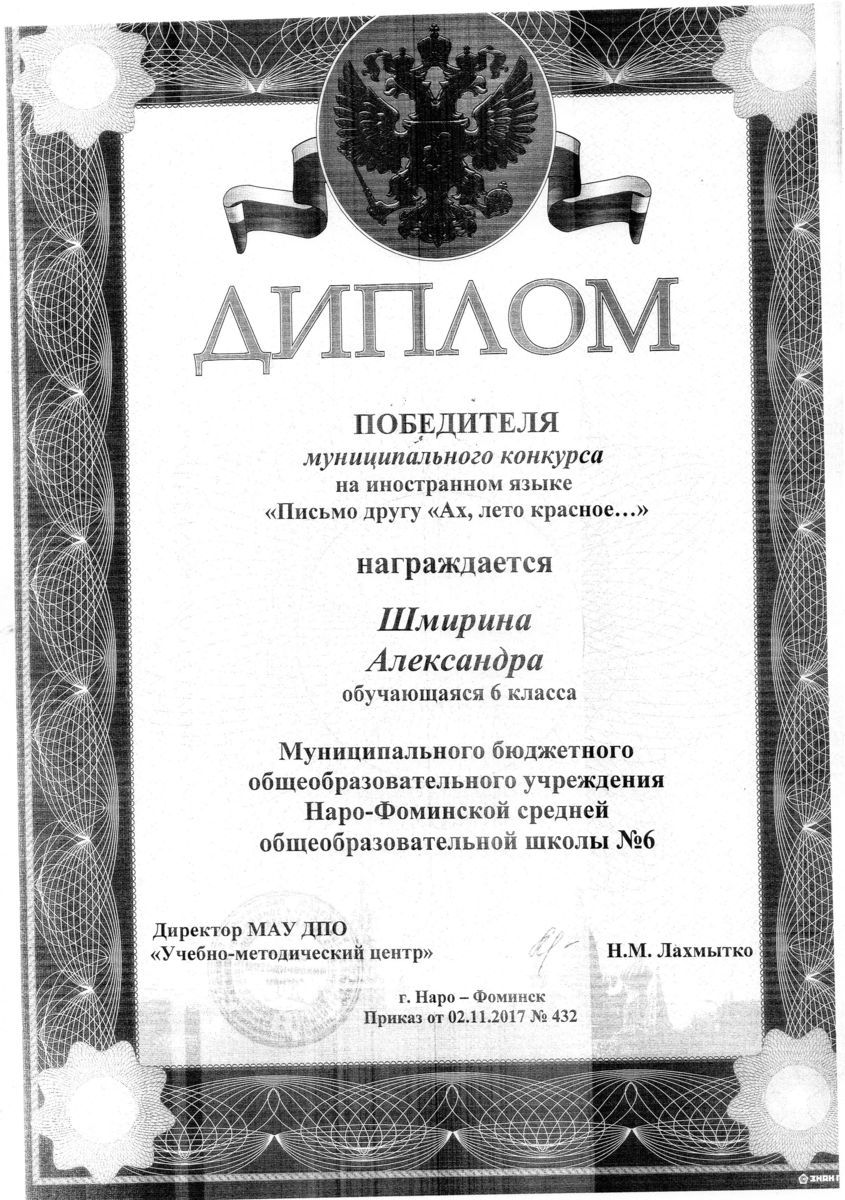 ДИПЛОМ

ПОБЕДИТЕЛЯ
муниципального конкурса
на иностранном языке
«Письмо другу «Ах, лето красное…»

награждается

Шмирина
Александра
обучающаяся 6 класса

Муниципального бюджетного
общеобразовательного учреждения
Наро-Фоминской средней
общеобразовательной школы №6

Директор МАУ ДПО
«Учебно-методический центр»

Н.М. Лахмытко

г. Наро – Фоминск
Приказ от 02.11.2017 № 432